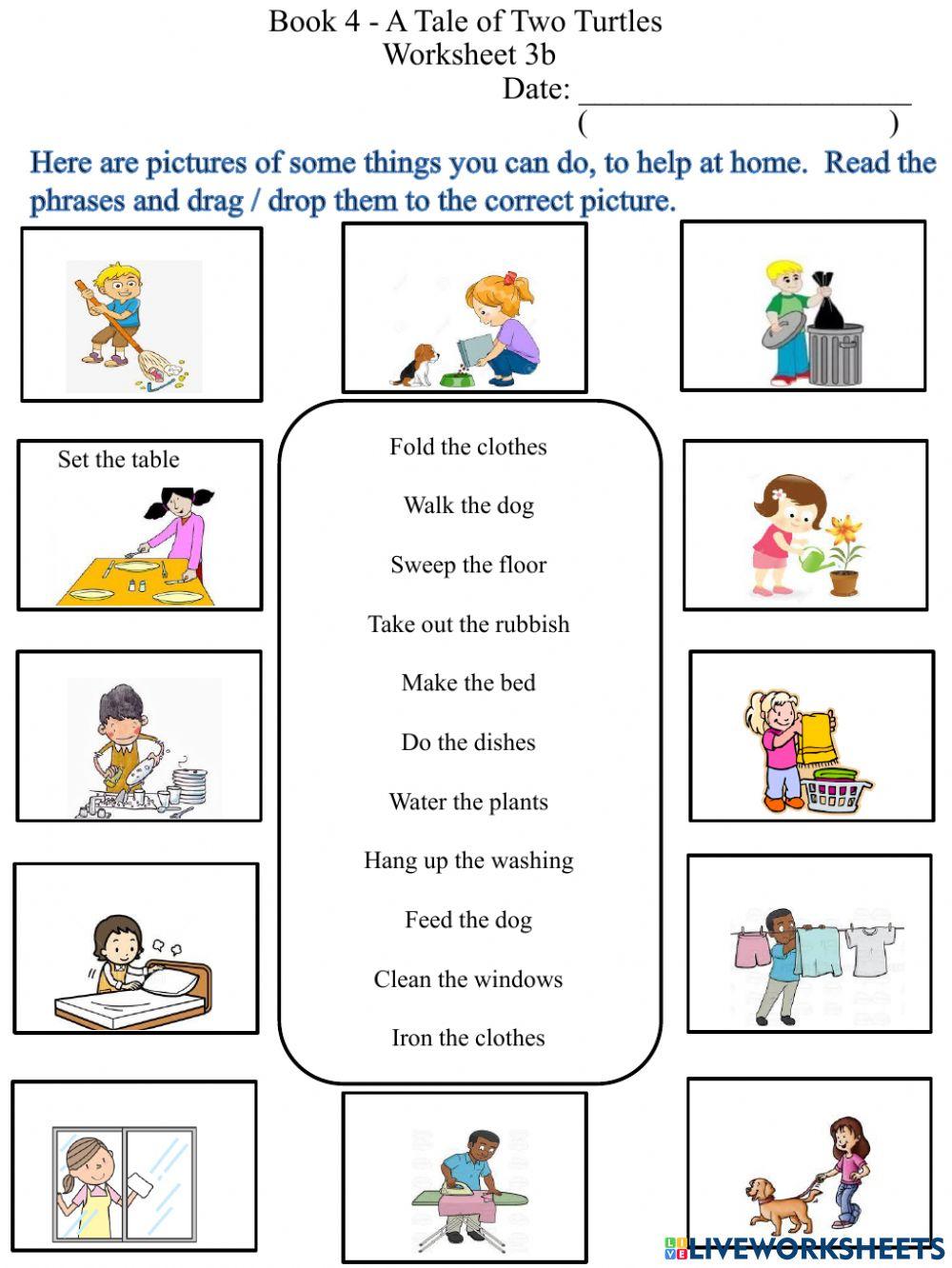 Book 4 - A Tale of Two Turtles
Worksheet 3b
Date: ____________________
( )

Here are pictures of some things you can do, to help at home. Read the phrases and drag / drop them to the correct picture.

Set the table

Fold the clothes

Walk the dog

Sweep the floor

Take out the rubbish

Make the bed

Do the dishes

Water the plants

Hang up the washing

Feed the dog

Clean the windows

Iron the clothes

LIVEWORKSHEETS